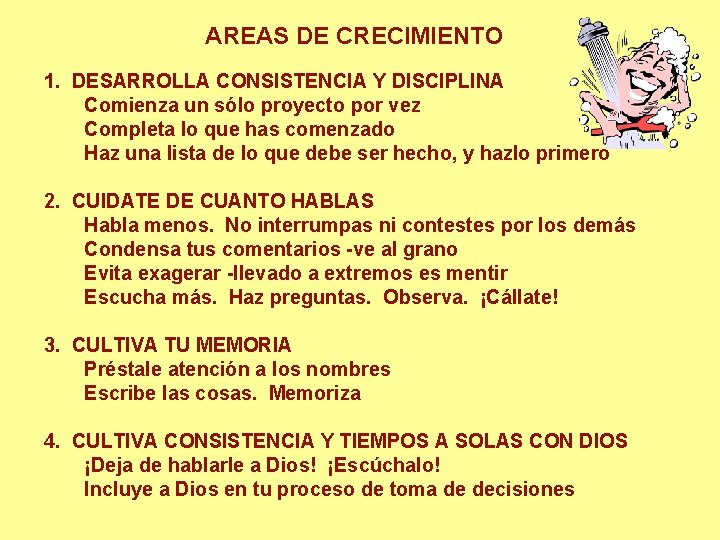 AREAS DE CRECIMIENTO

1. DESARROLLA CONSISTENCIA Y DISCIPLINA
Comienza un sólo proyecto por vez
Completa lo que has comenzado
Haz una lista de lo que debe ser hecho, y hazlo primero

2. CUIDATE DE CUANTO HABLAS
Habla menos. No interrumpas ni contestes por los demás
Condensa tus comentarios -ve al grano
Evita exagerar -llevado a extremos es mentir
Escucha más. Haz preguntas. Observa. ¡Cállate!

3. CULTIVA TU MEMORIA
Préstale atención a los nombres
Escribe las cosas. Memoriza

4. CULTIVA CONSISTENCIA Y TIEMPOS A SOLAS CON DIOS
¡Deja de hablarle a Dios! ¡Escúchalo!
Incluye a Dios en tu proceso de toma de decisiones